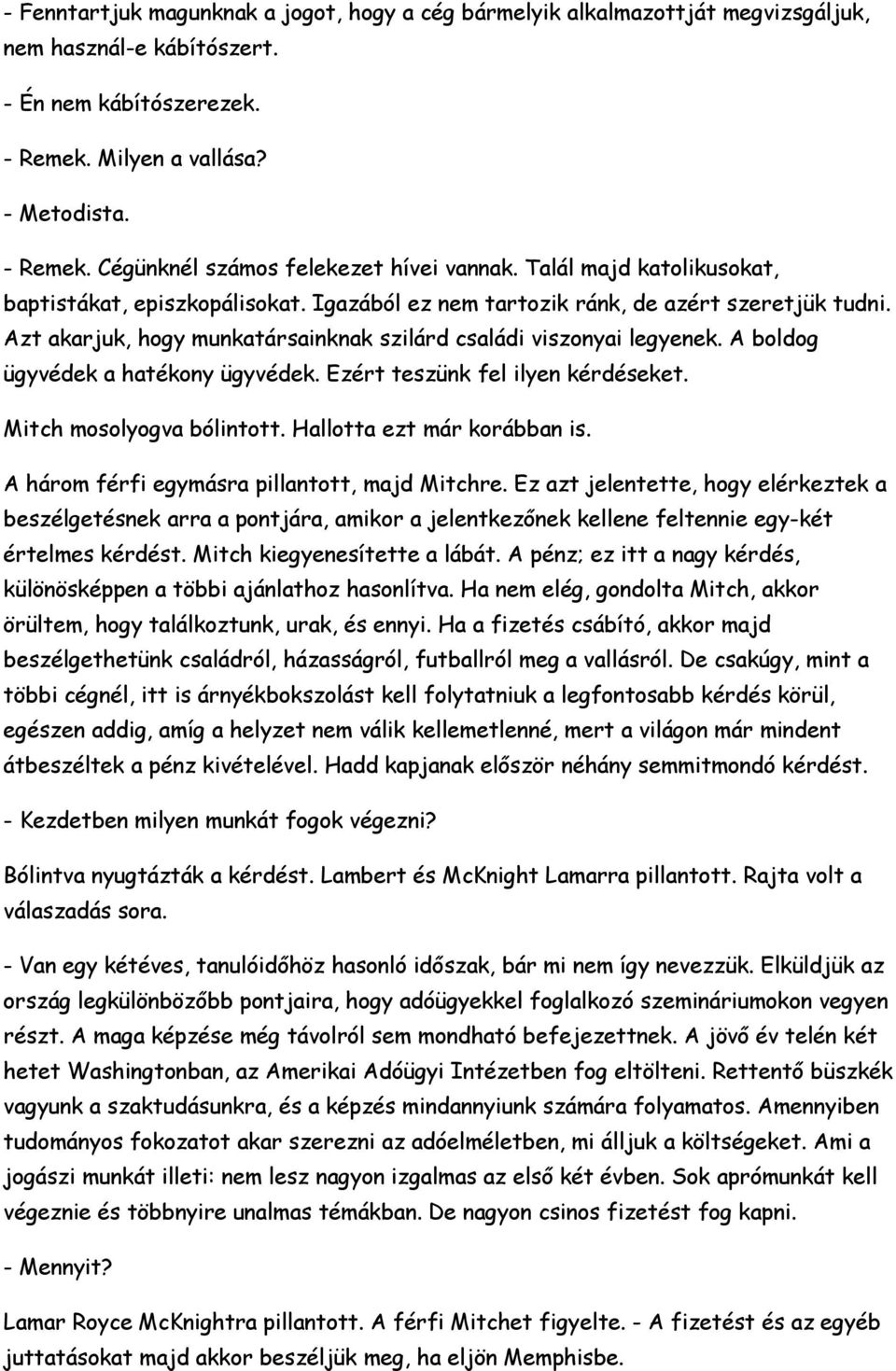 - Fenntartjuk magunknak a jogot, hogy a cég bármelyik alkalmazottját megvizsgáljuk, nem használ-e kábítószert.

- Én nem kábítószerezek.

- Remek. Milyen a vallása?

- Metodista.

- Remek. Cégünknél számos felekezet hívei vannak. Talál majd katolikusokat, baptistákat, episzkopálisokat. Igazából ez nem tartozik ránk, de azért szeretjük tudni. Azt akarjuk, hogy munkatársainknak szilárd családi viszonyai legyenek. A boldog ügyvédek a hatékony ügyvédek. Ezért teszünk fel ilyen kérdéseket.

Mitch mosolyogva bólintott. Hallotta ezt már korábban is.

A három férfi egymásra pillantott, majd Mitchre. Ez azt jelentette, hogy elérkeztek a beszélgetésnek arra a pontjára, amikor a jelentkezőnek kellene feltennie egy-két értelmes kérdést. Mitch kiegyenesítette a lábát. A pénz; ez itt a nagy kérdés, különösképpen a többi ajánlathoz hasonlítva. Ha nem elég, gondolta Mitch, akkor örültem, hogy találkoztunk, urak, és ennyi. Ha a fizetés csábító, akkor majd beszélgethetünk családról, házasságról, futballról meg a vallásról. De csakúgy, mint a többi cégnél, itt is árnyékbokszolást kell folytatniuk a legfontosabb kérdés körül, egészen addig, amíg a helyzet nem válik kellemetlenné, mert a világon már mindent átbeszéltek a pénz kivételével. Hadd kapjanak először néhány semmitmondó kérdést.

- Kezdetben milyen munkát fogok végezni?

Bólintva nyugtázták a kérdést. Lambert és McKnight Lamarra pillantott. Rajta volt a válaszadás sora.

- Van egy kétéves, tanulóidőhöz hasonló időszak, bár mi nem így nevezzük. Elküldjük az ország legkülönbözőbb pontjaira, hogy adóügyekkel foglalkozó szemináriumokon vegyen részt. A maga képzése még távolról sem mondható befejezettnek. A jövő év telén két hetet Washingtonban, az Amerikai Adóügyi Intézetben fog eltölteni. Rettentő büszkék vagyunk a szaktudásunkra, és a képzés mindannyiunk számára folyamatos. Amennyiben tudományos fokozatot akar szerezni az adóelméletben, mi álljuk a költségeket. Ami a jogászi munkát illeti: nem lesz nagyon izgalmas az első két évben. Sok aprómunkát kell végeznie és többnyire unalmas témákban. De nagyon csinos fizetést fog kapni.

- Mennyit?

Lamar Royce McKnightra pillantott. A férfi Mitchet figyelte. - A fizetést és az egyéb juttatásokat majd akkor beszéljük meg, ha eljön Memphisbe.